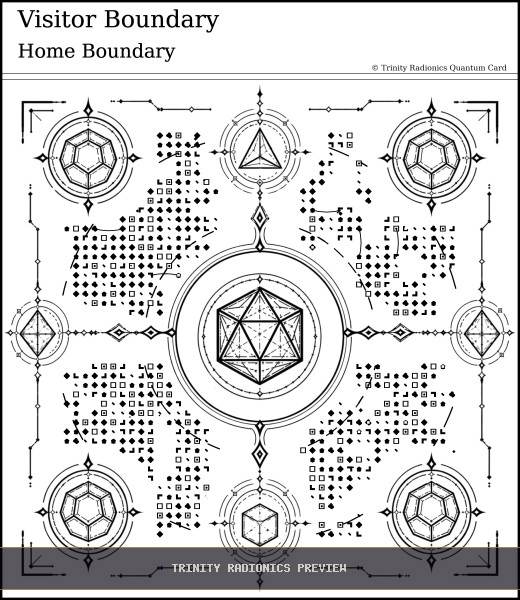 Visitor Boundary

Home Boundary

© Trinity Radionics Quantum Card

TRINITY RADIONICS PREVIEW